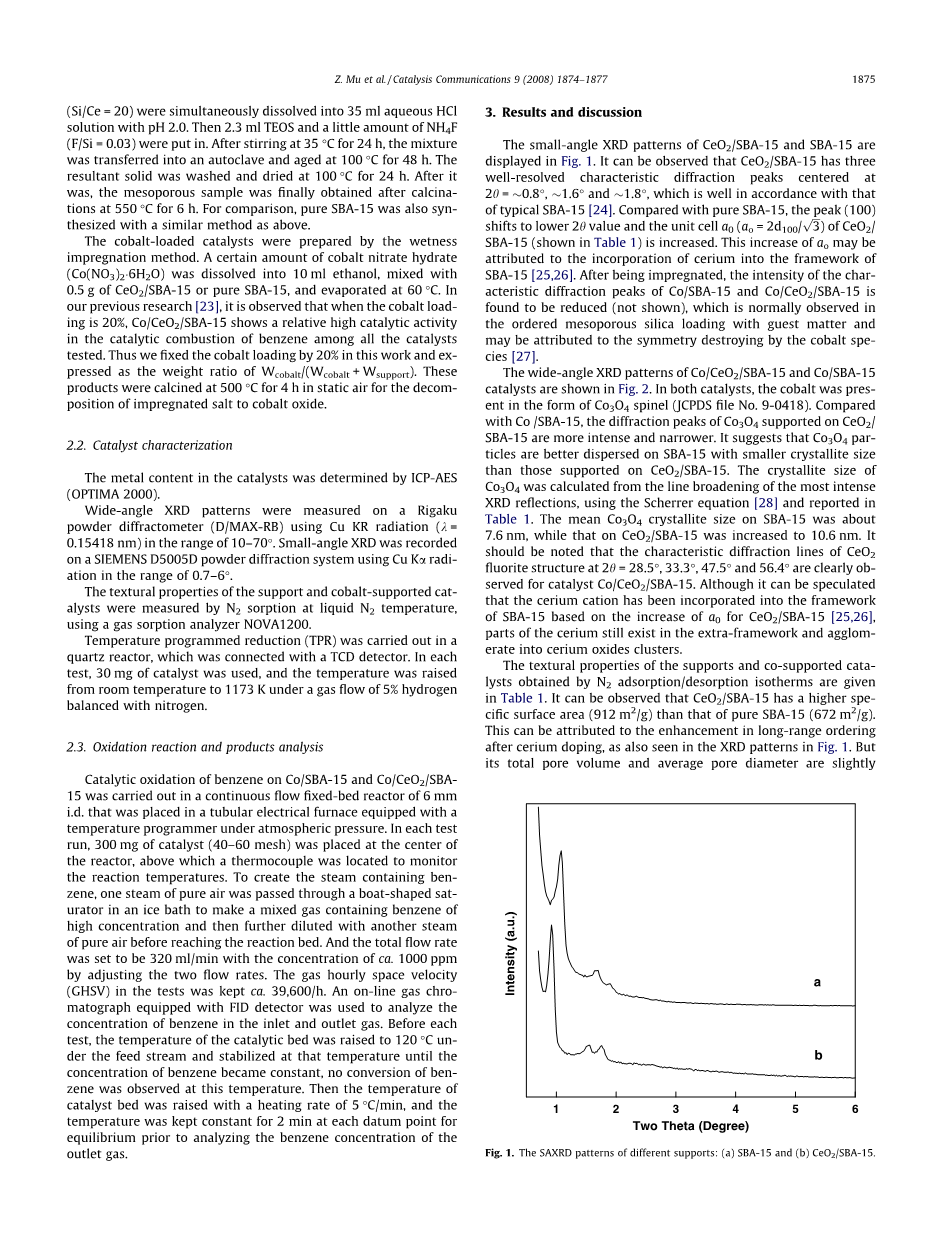 Z. Mu et al. / Catalysis Communications 9 (2008) 1874–1877 1875

(Si/Ce = 20) were simultaneously dissolved into 35 ml aqueous HCl solution with pH 2.0. Then 2.3 ml TEOS and a little amount of $NH_4F$ (F/Si = 0.03) were put in. After stirring at 35 °C for 24 h, the mixture was transferred into an autoclave and aged at 100 °C for 48 h. The resultant solid was washed and dried at 100 °C for 24 h. After it was, the mesoporous sample was finally obtained after calcinations at 550 °C for 6 h. For comparison, pure SBA-15 was also synthesized with a similar method as above.

The cobalt-loaded catalysts were prepared by the wetness impregnation method. A certain amount of cobalt nitrate hydrate ($Co(NO_3)_2 \cdot 6H_2O$) was dissolved into 10 ml ethanol, mixed with 0.5 g of $CeO_2$/SBA-15 or pure SBA-15, and evaporated at 60 °C. In our previous research [23], it is observed that when the cobalt loading is 20%, Co/$CeO_2$/SBA-15 shows a relative high catalytic activity in the catalytic combustion of benzene among all the catalysts tested. Thus we fixed the cobalt loading by 20% in this work and expressed as the weight ratio of $W_{cobalt}/(W_{cobalt} + W_{support})$. These products were calcined at 500 °C for 4 h in static air for the decomposition of impregnated salt to cobalt oxide.

2.2. Catalyst characterization

The metal content in the catalysts was determined by ICP-AES (OPTIMA 2000).

Wide-angle XRD patterns were measured on a Rigaku powder diffractometer (D/MAX-RB) using Cu KR radiation ($\lambda$ = 0.15418 nm) in the range of 10–70°. Small-angle XRD was recorded on a SIEMENS D5005D powder diffraction system using Cu K$\alpha$ radiation in the range of 0.7–6°.

The textural properties of the support and cobalt-supported catalysts were measured by $N_2$ sorption at liquid $N_2$ temperature, using a gas sorption analyzer NOVA1200.

Temperature programmed reduction (TPR) was carried out in a quartz reactor, which was connected with a TCD detector. In each test, 30 mg of catalyst was used, and the temperature was raised from room temperature to 1173 K under a gas flow of 5% hydrogen balanced with nitrogen.

2.3. Oxidation reaction and products analysis

Catalytic oxidation of benzene on Co/SBA-15 and Co/$CeO_2$/SBA-15 was carried out in a continuous flow fixed-bed reactor of 6 mm i.d. that was placed in a tubular electrical furnace equipped with a temperature programmer under atmospheric pressure. In each test run, 300 mg of catalyst (40–60 mesh) was placed at the center of the reactor, above which a thermocouple was located to monitor the reaction temperatures. To create the steam containing benzene, one steam of pure air was passed through a boat-shaped saturator in an ice bath to make a mixed gas containing benzene of high concentration and then further diluted with another steam of pure air before reaching the reaction bed. And the total flow rate was set to be 320 ml/min with the concentration of ca. 1000 ppm by adjusting the two flow rates. The gas hourly space velocity (GHSV) in the tests was kept ca. 39,600/h. An on-line gas chromatograph equipped with FID detector was used to analyze the concentration of benzene in the inlet and outlet gas. Before each test, the temperature of the catalytic bed was raised to 120 °C under the feed stream and stabilized at that temperature until the concentration of benzene became constant, no conversion of benzene was observed at this temperature. Then the temperature of catalyst bed was raised with a heating rate of 5 °C/min, and the temperature was kept constant for 2 min at each datum point for equilibrium prior to analyzing the benzene concentration of the outlet gas.

3. Results and discussion

The small-angle XRD patterns of $CeO_2$/SBA-15 and SBA-15 are displayed in Fig. 1. It can be observed that $CeO_2$/SBA-15 has three well-resolved characteristic diffraction peaks centered at $2\theta$ = ~0.8°, ~1.6° and ~1.8°, which is well in accordance with that of typical SBA-15 [24]. Compared with pure SBA-15, the peak (100) shifts to lower $2\theta$ value and the unit cell $a_0$ ($a_o = 2d_{100}/\sqrt{3}$) of $CeO_2$/SBA-15 (shown in Table 1) is increased. This increase of $a_o$ may be attributed to the incorporation of cerium into the framework of SBA-15 [25,26]. After being impregnated, the intensity of the characteristic diffraction peaks of Co/SBA-15 and Co/$CeO_2$/SBA-15 is found to be reduced (not shown), which is normally observed in the ordered mesoporous silica loading with guest matter and may be attributed to the symmetry destroying by the cobalt species [27].

The wide-angle XRD patterns of Co/$CeO_2$/SBA-15 and Co/SBA-15 catalysts are shown in Fig. 2. In both catalysts, the cobalt was present in the form of $Co_3O_4$ spinel (JCPDS file No. 9-0418). Compared with Co /SBA-15, the diffraction peaks of $Co_3O_4$ supported on $CeO_2$/SBA-15 are more intense and narrower. It suggests that $Co_3O_4$ particles are better dispersed on SBA-15 with smaller crystallite size than those supported on $CeO_2$/SBA-15. The crystallite size of $Co_3O_4$ was calculated from the line broadening of the most intense XRD reflections, using the Scherrer equation [28] and reported in Table 1. The mean $Co_3O_4$ crystallite size on SBA-15 was about 7.6 nm, while that on $CeO_2$/SBA-15 was increased to 10.6 nm. It should be noted that the characteristic diffraction lines of $CeO_2$ fluorite structure at $2\theta$ = 28.5°, 33.3°, 47.5° and 56.4° are clearly observed for catalyst Co/$CeO_2$/SBA-15. Although it can be speculated that the cerium cation has been incorporated into the framework of SBA-15 based on the increase of $a_0$ for $CeO_2$/SBA-15 [25,26], parts of the cerium still exist in the extra-framework and agglomerate into cerium oxides clusters.

The textural properties of the supports and co-supported catalysts obtained by $N_2$ adsorption/desorption isotherms are given in Table 1. It can be observed that $CeO_2$/SBA-15 has a higher specific surface area (912 $m^2$/g) than that of pure SBA-15 (672 $m^2$/g). This can be attributed to the enhancement in long-range ordering after cerium doping, as also seen in the XRD patterns in Fig. 1. But its total pore volume and average pore diameter are slightly

Intensity (a.u.)
a
b
1 2 3 4 5 6
Two Theta (Degree)

Fig. 1. The SAXRD patterns of different supports: (a) SBA-15 and (b) $CeO_2$/SBA-15.